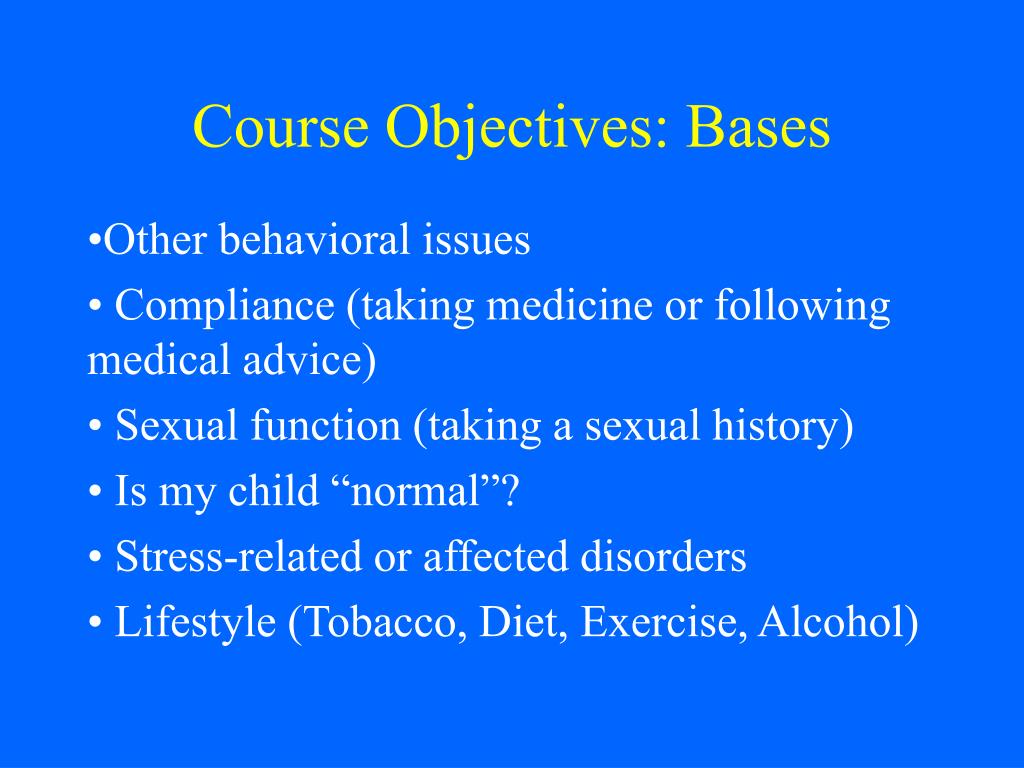 Course Objectives: Bases

•Other behavioral issues

• Compliance (taking medicine or following medical advice)

• Sexual function (taking a sexual history)

• Is my child “normal”?

• Stress-related or affected disorders

• Lifestyle (Tobacco, Diet, Exercise, Alcohol)